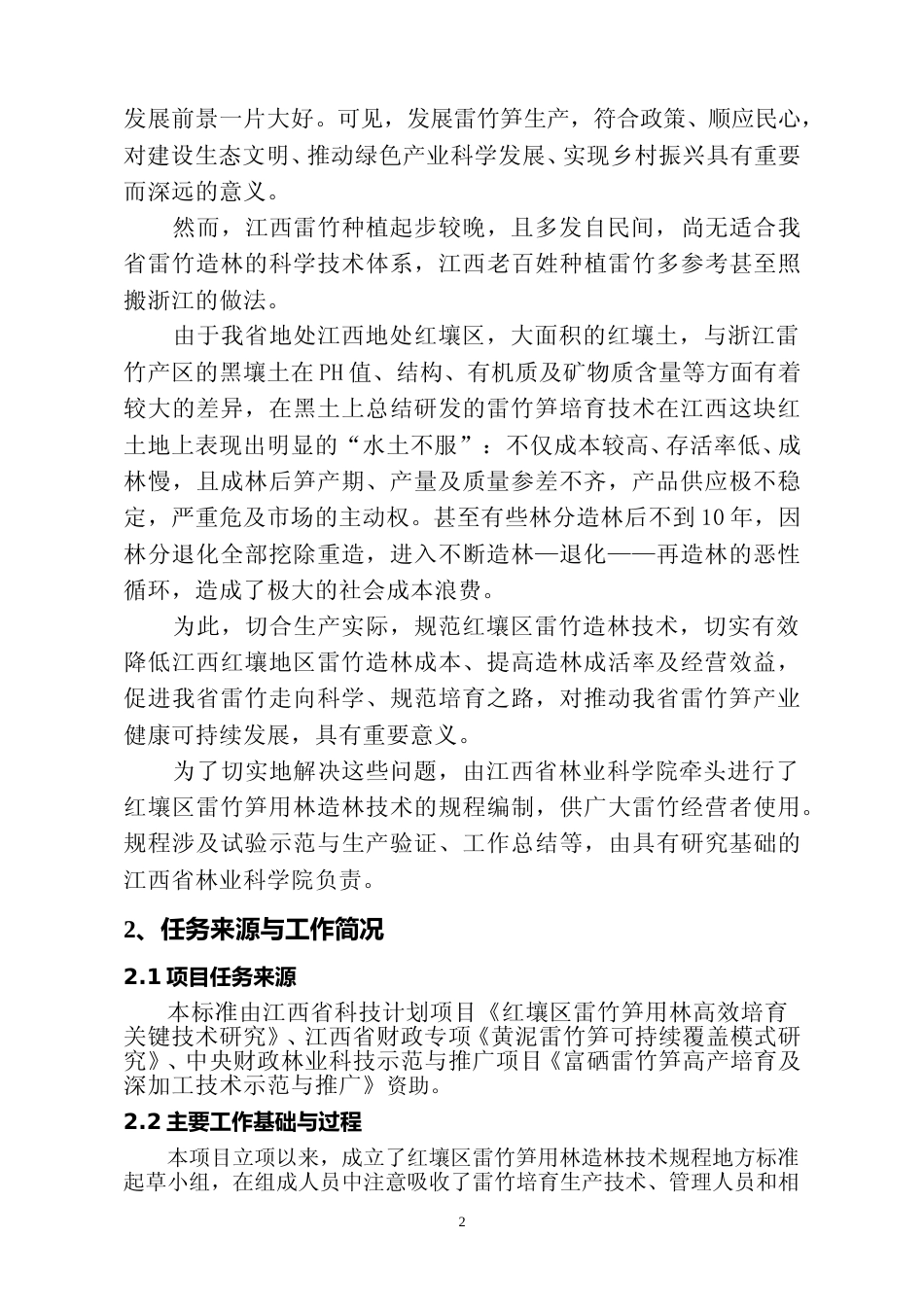 发展前景一片大好。可见，发展雷竹笋生产，符合政策、顺应民心，对建设生态文明、推动绿色产业科学发展、实现乡村振兴具有重要而深远的意义。

然而，江西雷竹种植起步较晚，且多发自民间，尚无适合我省雷竹造林的科学技术体系，江西老百姓种植雷竹多参考甚至照搬浙江的做法。

由于我省地处江西地处红壤区，大面积的红壤土，与浙江雷竹产区的黑壤土在PH值、结构、有机质及矿物质含量等方面有着较大的差异，在黑土上总结研发的雷竹笋培育技术在江西这块红土地上表现出明显的“水土不服”：不仅成本较高、存活率低、成林慢，且成林后笋产期、产量及质量参差不齐，产品供应极不稳定，严重危及市场的主动权。甚至有些林分造林后不到10年，因林分退化全部挖除重造，进入不断造林—退化——再造林的恶性循环，造成了极大的社会成本浪费。

为此，切合生产实际，规范红壤区雷竹造林技术，切实有效降低江西红壤地区雷竹造林成本、提高造林成活率及经营效益，促进我省雷竹走向科学、规范培育之路，对推动我省雷竹笋产业健康可持续发展，具有重要意义。

为了切实地解决这些问题，由江西省林业科学院牵头进行了红壤区雷竹笋用林造林技术的规程编制，供广大雷竹经营者使用。规程涉及试验示范与生产验证、工作总结等，由具有研究基础的江西省林业科学院负责。

2、任务来源与工作简况

2.1 项目任务来源

本标准由江西省科技计划项目《红壤区雷竹笋用林高效培育关键技术研究》、江西省财政专项《黄泥雷竹笋可持续覆盖模式研究》、中央财政林业科技示范与推广项目《富硒雷竹笋高产培育及深加工技术示范与推广》资助。

2.2 主要工作基础与过程

本项目立项以来，成立了红壤区雷竹笋用林造林技术规程地方标准起草小组，在组成人员中注意吸收了雷竹培育生产技术、管理人员和相

2